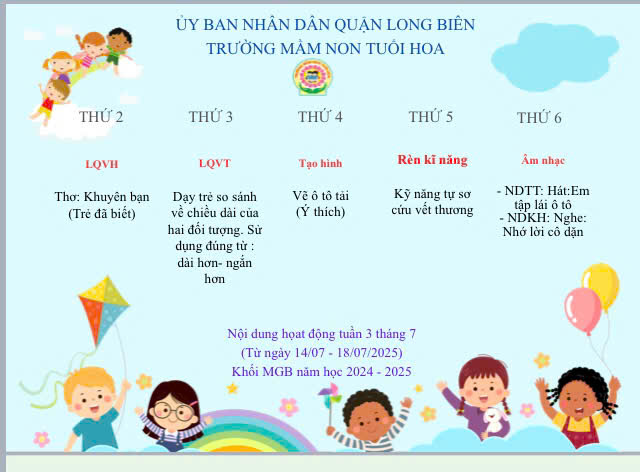 ỦY BAN NHÂN DÂN QUẬN LONG BIÊN
TRƯỜNG MẦM NON TUỔI HOA

| THỨ 2 | THỨ 3 | THỨ 4 | THỨ 5 | THỨ 6 |
|---|---|---|---|---|
| LQVH | LQVT | Tạo hình | Rèn kĩ năng | Âm nhạc |
| Thơ: Khuyên bạn (Trẻ đã biết) | Dạy trẻ so sánh về chiều dài của hai đối tượng. Sử dụng đúng từ : dài hơn- ngắn hơn | Vẽ ô tô tải (Ý thích) | Kỹ năng tự sơ cứu vết thương | - NDTT: Hát:Em tập lái ô tô - NDKH: Nghe: Nhớ lời cô dặn |

Nội dung hoạt động tuần 3 tháng 7
(Từ ngày 14/07 - 18/07/2025)
Khối MGB năm học 2024 - 2025